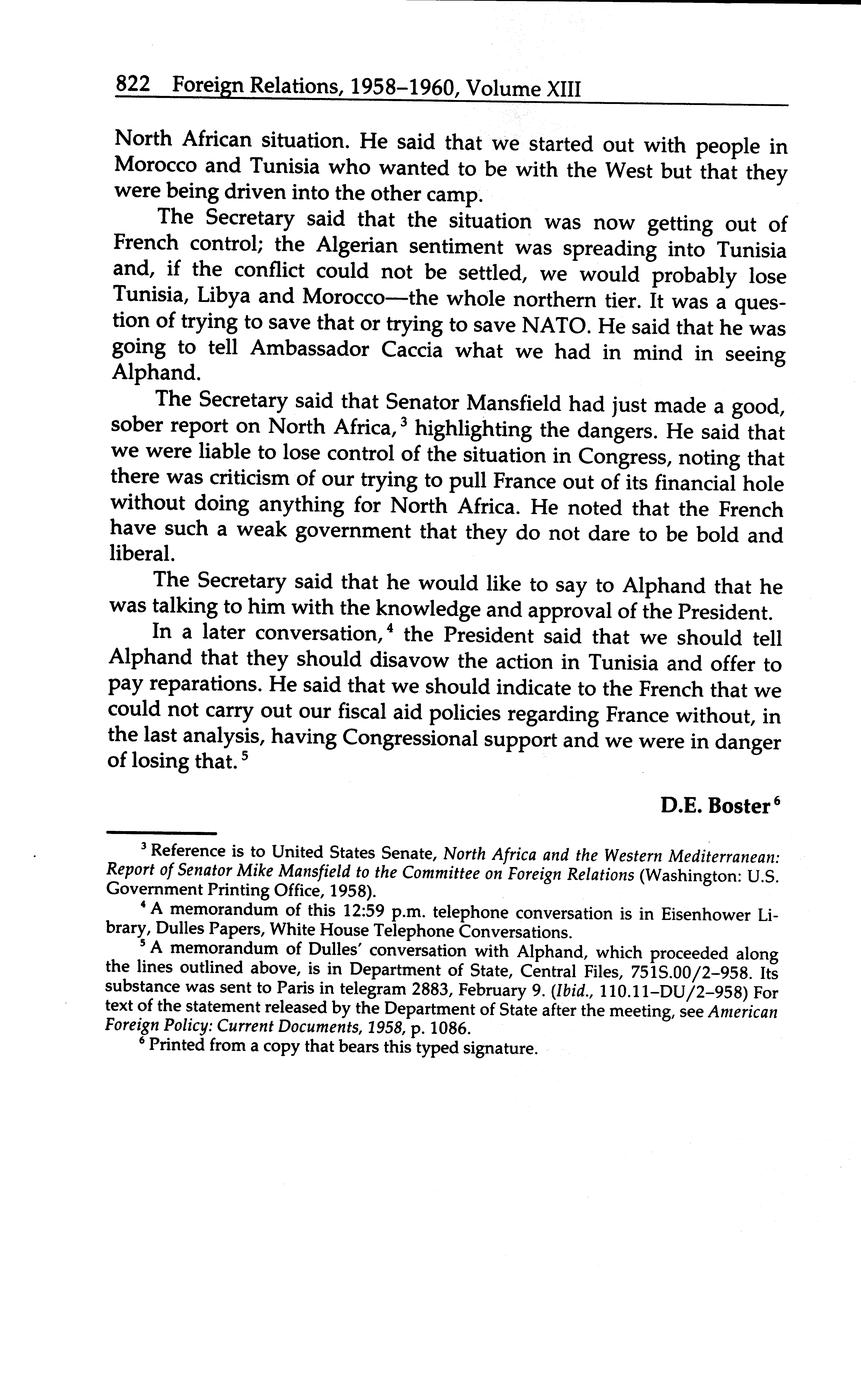 822 Foreign Relations, 1958–1960, Volume XIII

North African situation. He said that we started out with people in Morocco and Tunisia who wanted to be with the West but that they were being driven into the other camp.

The Secretary said that the situation was now getting out of French control; the Algerian sentiment was spreading into Tunisia and, if the conflict could not be settled, we would probably lose Tunisia, Libya and Morocco—the whole northern tier. It was a question of trying to save that or trying to save NATO. He said that he was going to tell Ambassador Caccia what we had in mind in seeing Alphand.

The Secretary said that Senator Mansfield had just made a good, sober report on North Africa,$^3$ highlighting the dangers. He said that we were liable to lose control of the situation in Congress, noting that there was criticism of our trying to pull France out of its financial hole without doing anything for North Africa. He noted that the French have such a weak government that they do not dare to be bold and liberal.

The Secretary said that he would like to say to Alphand that he was talking to him with the knowledge and approval of the President.

In a later conversation,$^4$ the President said that we should tell Alphand that they should disavow the action in Tunisia and offer to pay reparations. He said that we should indicate to the French that we could not carry out our fiscal aid policies regarding France without, in the last analysis, having Congressional support and we were in danger of losing that.$^5$

D.E. Boster$^6$

$^3$ Reference is to United States Senate, North Africa and the Western Mediterranean: Report of Senator Mike Mansfield to the Committee on Foreign Relations (Washington: U.S. Government Printing Office, 1958).

$^4$ A memorandum of this 12:59 p.m. telephone conversation is in Eisenhower Library, Dulles Papers, White House Telephone Conversations.

$^5$ A memorandum of Dulles' conversation with Alphand, which proceeded along the lines outlined above, is in Department of State, Central Files, 751S.00/2–958. Its substance was sent to Paris in telegram 2883, February 9. (Ibid., 110.11–DU/2–958) For text of the statement released by the Department of State after the meeting, see American Foreign Policy: Current Documents, 1958, p. 1086.

$^6$ Printed from a copy that bears this typed signature.